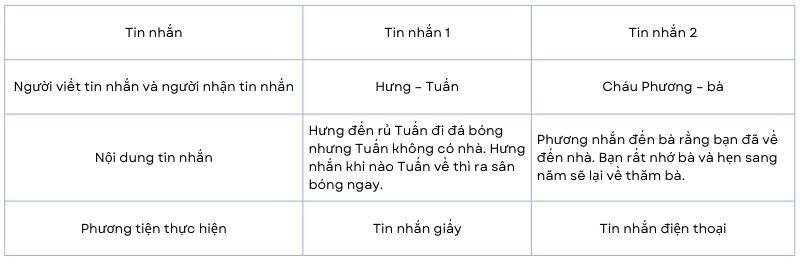 | Tin nhắn | Tin nhắn 1 | Tin nhắn 2 |
|---|---|---|
| Người viết tin nhắn và người nhận tin nhắn | Hưng – Tuấn | Cháu Phương – bà |
| Nội dung tin nhắn | Hưng đến rủ Tuấn đi đá bóng nhưng Tuấn không có nhà. Hưng nhắn khi nào Tuấn về thì ra sân bóng ngay. | Phương nhắn đến bà rằng bạn đã về đến nhà. Bạn rất nhớ bà và hẹn sang năm sẽ lại về thăm bà. |
| Phương tiện thực hiện | Tin nhắn giấy | Tin nhắn điện thoại |